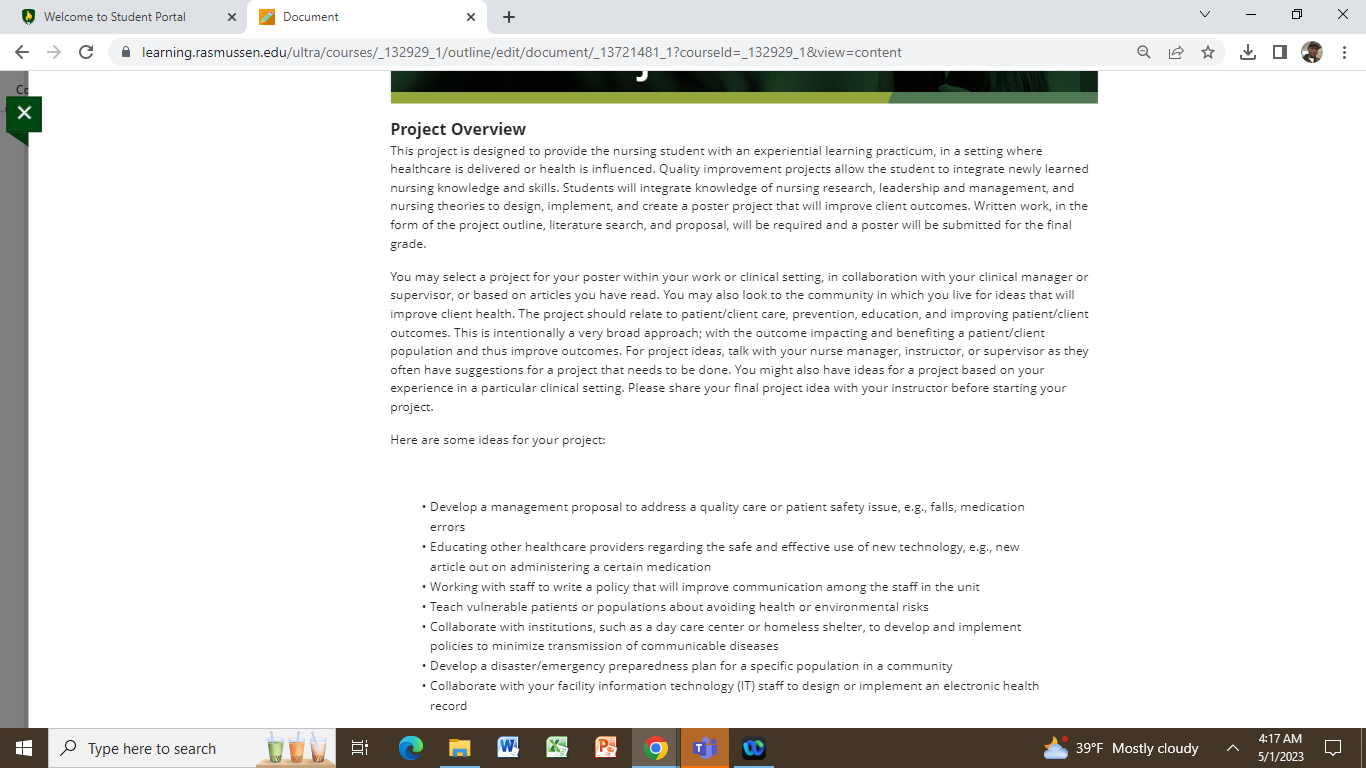 Welcome to Student Portal
Document
learning.rasmussen.edu/ultra/courses/_132929_1/outline/edit/document/_13721481_1?courseId=_132929_1&view=content

Project Overview
This project is designed to provide the nursing student with an experiential learning practicum, in a setting where healthcare is delivered or health is influenced. Quality improvement projects allow the student to integrate newly learned nursing knowledge and skills. Students will integrate knowledge of nursing research, leadership and management, and nursing theories to design, implement, and create a poster project that will improve client outcomes. Written work, in the form of the project outline, literature search, and proposal, will be required and a poster will be submitted for the final grade.

You may select a project for your poster within your work or clinical setting, in collaboration with your clinical manager or supervisor, or based on articles you have read. You may also look to the community in which you live for ideas that will improve client health. The project should relate to patient/client care, prevention, education, and improving patient/client outcomes. This is intentionally a very broad approach; with the outcome impacting and benefiting a patient/client population and thus improve outcomes. For project ideas, talk with your nurse manager, instructor, or supervisor as they often have suggestions for a project that needs to be done. You might also have ideas for a project based on your experience in a particular clinical setting. Please share your final project idea with your instructor before starting your project.

Here are some ideas for your project:

• Develop a management proposal to address a quality care or patient safety issue, e.g., falls, medication errors
• Educating other healthcare providers regarding the safe and effective use of new technology, e.g., new article out on administering a certain medication
• Working with staff to write a policy that will improve communication among the staff in the unit
• Teach vulnerable patients or populations about avoiding health or environmental risks
• Collaborate with institutions, such as a day care center or homeless shelter, to develop and implement policies to minimize transmission of communicable diseases
• Develop a disaster/emergency preparedness plan for a specific population in a community
• Collaborate with your facility information technology (IT) staff to design or implement an electronic health record

Type here to search
39°F Mostly cloudy
4:17 AM
5/1/2023